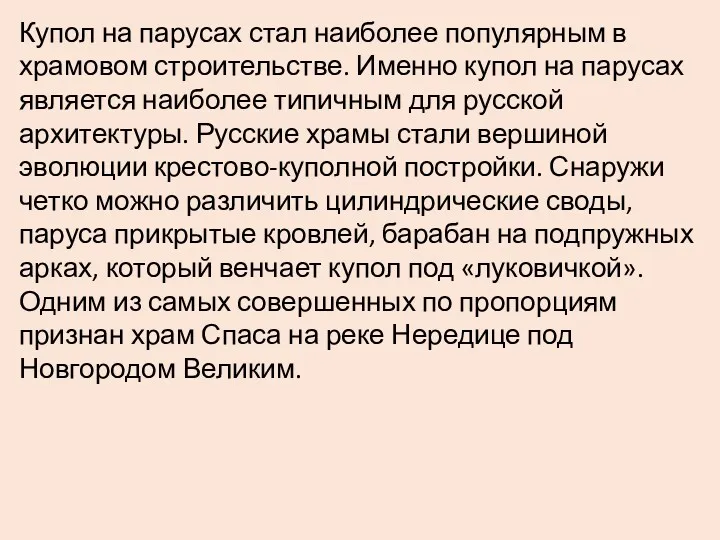 Купол на парусах стал наиболее популярным в храмовом строительстве. Именно купол на парусах является наиболее типичным для русской архитектуры. Русские храмы стали вершиной эволюции крестово-куполной постройки. Снаружи четко можно различить цилиндрические своды, паруса прикрытые кровлей, барабан на подпружных арках, который венчает купол под «луковичкой». Одним из самых совершенных по пропорциям признан храм Спаса на реке Нередице под Новгородом Великим.